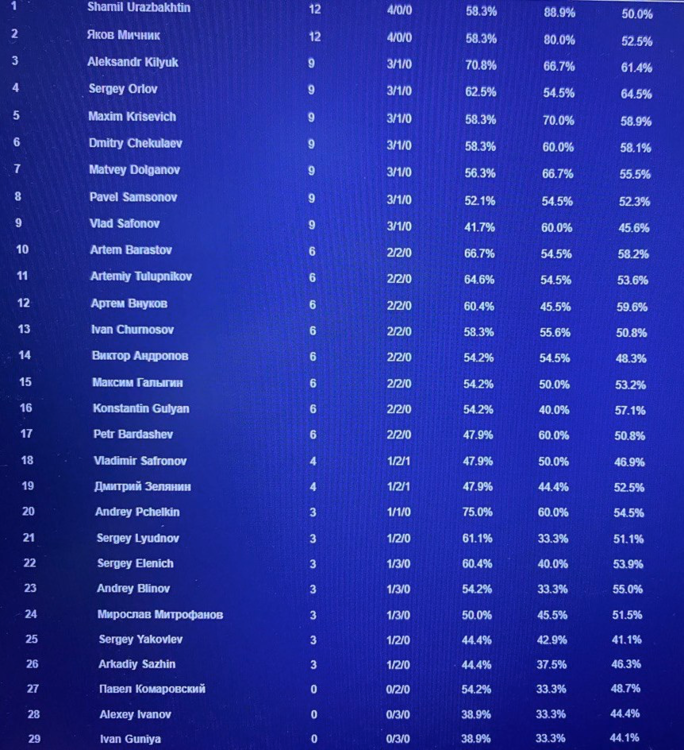 | 1 | Shamil Urazbakhtin | 12 | 4/0/0 | 58.3% | 88.9% | 50.0% |
|---|---|---|---|---|---|---|
| 2 | Яков Мичник | 12 | 4/0/0 | 58.3% | 80.0% | 52.5% |
| 3 | Aleksandr Kilyuk | 9 | 3/1/0 | 70.8% | 66.7% | 61.4% |
| 4 | Sergey Orlov | 9 | 3/1/0 | 62.5% | 54.5% | 64.5% |
| 5 | Maxim Krisevich | 9 | 3/1/0 | 58.3% | 70.0% | 58.9% |
| 6 | Dmitry Chekulaev | 9 | 3/1/0 | 58.3% | 60.0% | 58.1% |
| 7 | Matvey Dolganov | 9 | 3/1/0 | 56.3% | 66.7% | 55.5% |
| 8 | Pavel Samsonov | 9 | 3/1/0 | 52.1% | 54.5% | 52.3% |
| 9 | Vlad Safonov | 9 | 3/1/0 | 41.7% | 60.0% | 45.6% |
| 10 | Artem Barastov | 6 | 2/2/0 | 66.7% | 54.5% | 58.2% |
| 11 | Artemiy Tulupnikov | 6 | 2/2/0 | 64.6% | 54.5% | 53.6% |
| 12 | Артем Внуков | 6 | 2/2/0 | 60.4% | 45.5% | 59.6% |
| 13 | Ivan Churnosov | 6 | 2/2/0 | 58.3% | 55.6% | 50.8% |
| 14 | Виктор Андропов | 6 | 2/2/0 | 54.2% | 54.5% | 48.3% |
| 15 | Максим Галыгин | 6 | 2/2/0 | 54.2% | 50.0% | 53.2% |
| 16 | Konstantin Gulyan | 6 | 2/2/0 | 54.2% | 40.0% | 57.1% |
| 17 | Petr Bardashev | 6 | 2/2/0 | 47.9% | 60.0% | 50.8% |
| 18 | Vladimir Safronov | 4 | 1/2/1 | 47.9% | 50.0% | 46.9% |
| 19 | Дмитрий Зелянин | 4 | 1/2/1 | 47.9% | 44.4% | 52.5% |
| 20 | Andrey Pchelkin | 3 | 1/1/0 | 75.0% | 60.0% | 54.5% |
| 21 | Sergey Lyudnov | 3 | 1/2/0 | 61.1% | 33.3% | 51.1% |
| 22 | Sergey Elenich | 3 | 1/3/0 | 60.4% | 40.0% | 53.9% |
| 23 | Andrey Blinov | 3 | 1/3/0 | 54.2% | 33.3% | 55.0% |
| 24 | Мирослав Митрофанов | 3 | 1/3/0 | 50.0% | 45.5% | 51.5% |
| 25 | Sergey Yakovlev | 3 | 1/2/0 | 44.4% | 42.9% | 41.1% |
| 26 | Arkadiy Sazhin | 3 | 1/2/0 | 44.4% | 37.5% | 46.3% |
| 27 | Павел Комаровский | 0 | 0/2/0 | 54.2% | 33.3% | 48.7% |
| 28 | Alexey Ivanov | 0 | 0/3/0 | 38.9% | 33.3% | 44.4% |
| 29 | Ivan Guniya | 0 | 0/3/0 | 38.9% | 33.3% | 44.1% |